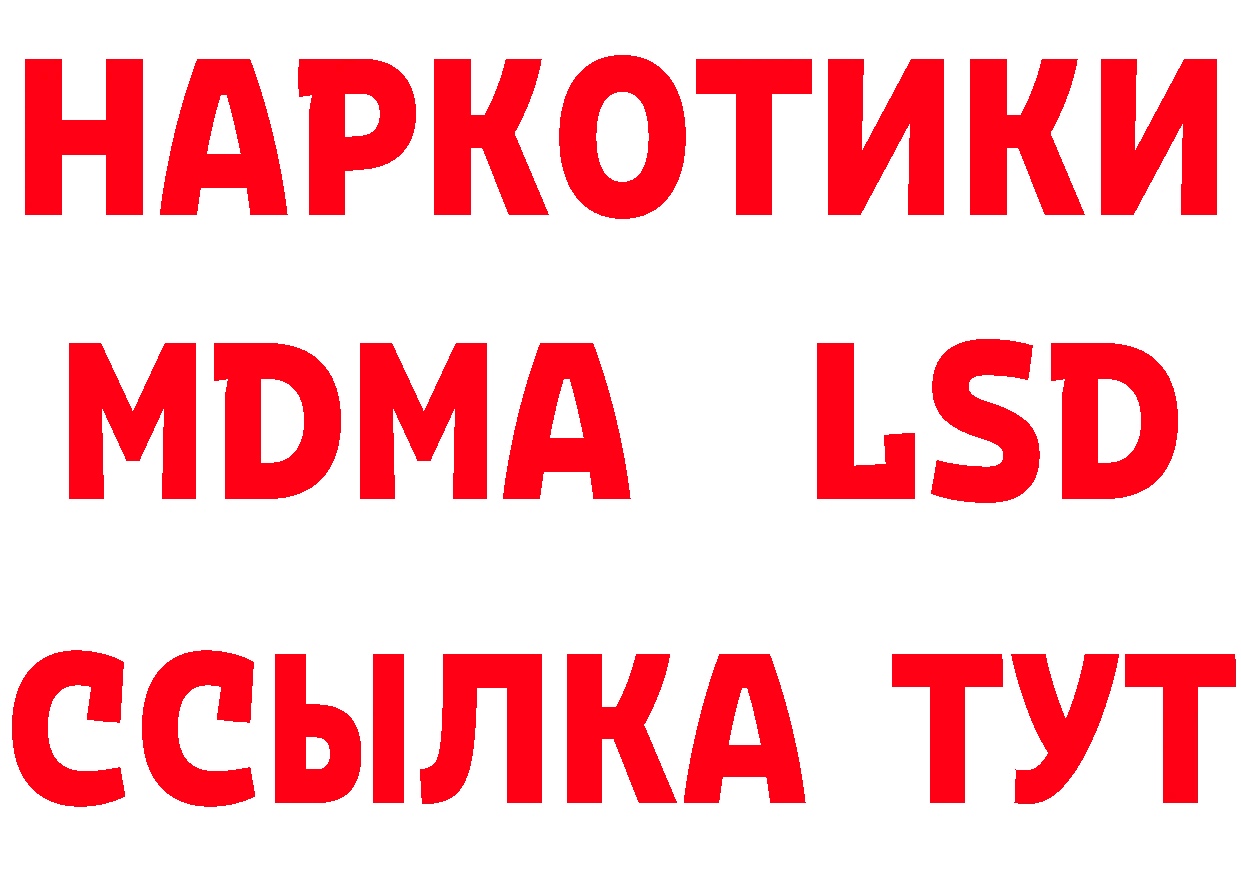 НАРКОТИКИ
MDMA LSD
ССЫЛКА ТУТ